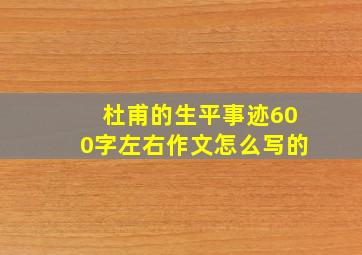 杜甫的生平事迹600字左右作文怎么写的